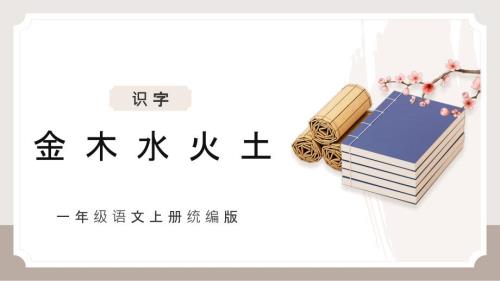 识字

金木水火土

一年级语文上册统编版